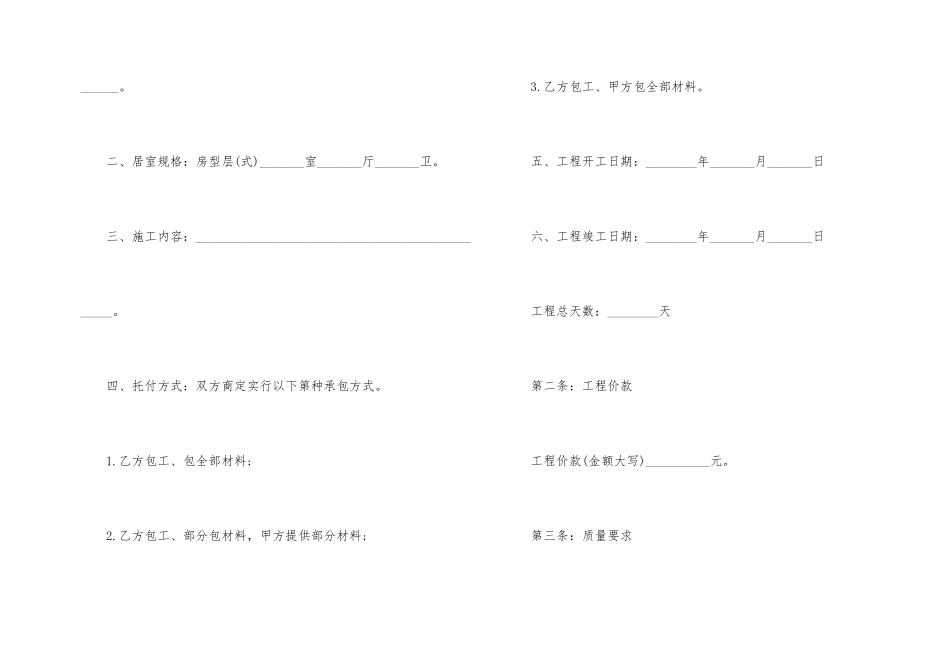 ____。

二、居室规格：房型层(式)____室____厅____卫。

三、施工内容：____

____。

四、托付方式：双方商定实行以下第种承包方式。

1.乙方包工、包全部材料；

2.乙方包工、部分包材料，甲方提供部分材料；

3.乙方包工、甲方包全部材料。

五、工程开工日期：____年____月____日

六、工程竣工日期：____年____月____日

工程总天数：____天

第二条：工程价款

工程价款(金额大写)____元。

第三条：质量要求